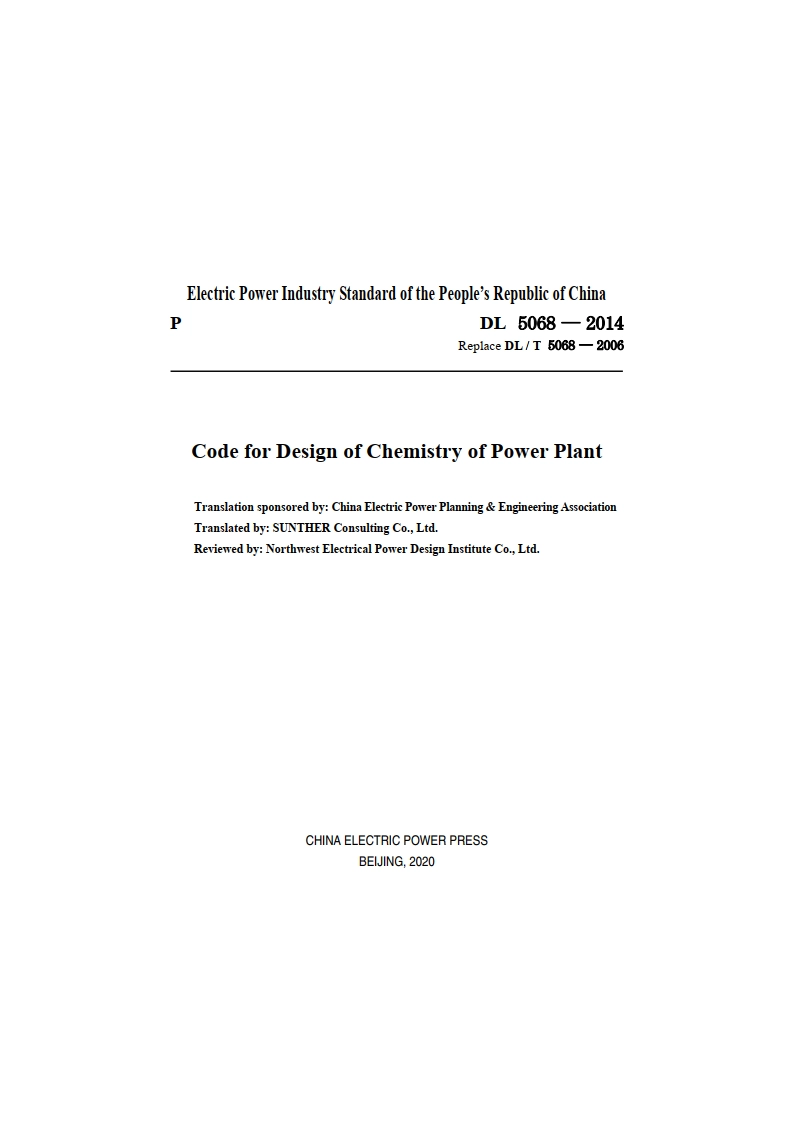 Electric Power Industry Standard of the People's Republic of China

P

DL 5068 — 2014

Replace DL / T 5068 — 2006

Code for Design of Chemistry of Power Plant

Translation sponsored by: China Electric Power Planning & Engineering Association
Translated by: SUNTHER Consulting Co., Ltd.
Reviewed by: Northwest Electrical Power Design Institute Co., Ltd.

CHINA ELECTRIC POWER PRESS
BEIJING, 2020